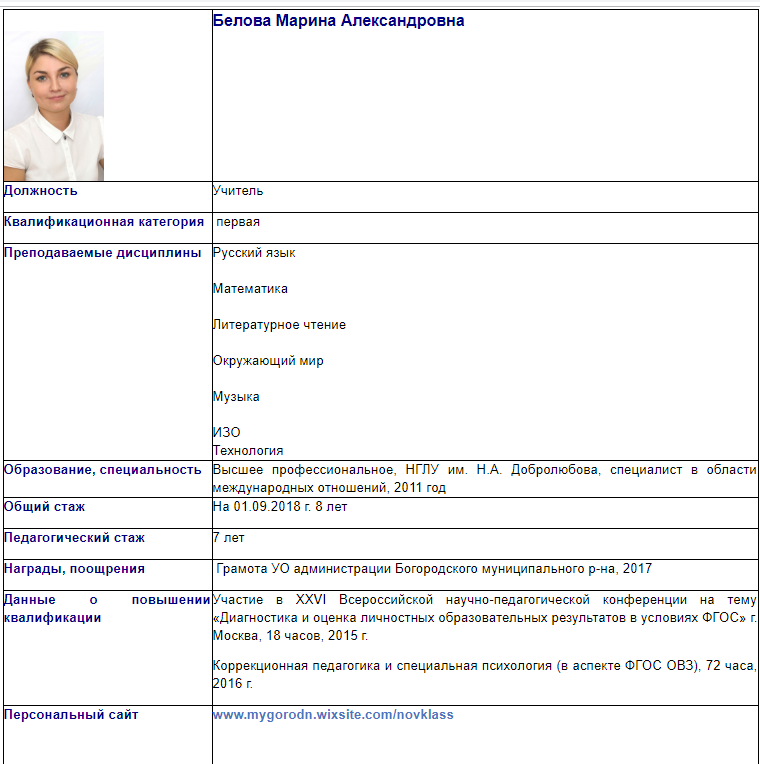 |  | Белова Марина Александровна |
|---|---|
| Должность | Учитель |
| Квалификационная категория | первая |
| Преподаваемые дисциплины | Русский язык<br><br>Математика<br><br>Литературное чтение<br><br>Окружающий мир<br><br>Музыка<br><br>ИЗО<br>Технология |
| Образование, специальность | Высшее профессиональное, НГЛУ им. Н.А. Добролюбова, специалист в области международных отношений, 2011 год |
| Общий стаж | На 01.09.2018 г. 8 лет |
| Педагогический стаж | 7 лет |
| Награды, поощрения | Грамота УО администрации Богородского муниципального р-на, 2017 |
| Данные о повышении квалификации | Участие в XXVI Всероссийской научно-педагогической конференции на тему «Диагностика и оценка личностных образовательных результатов в условиях ФГОС» г. Москва, 18 часов, 2015 г.<br><br>Коррекционная педагогика и специальная психология (в аспекте ФГОС ОВЗ), 72 часа, 2016 г. |
| Персональный сайт | www.mygorodn.wixsite.com/novklass |